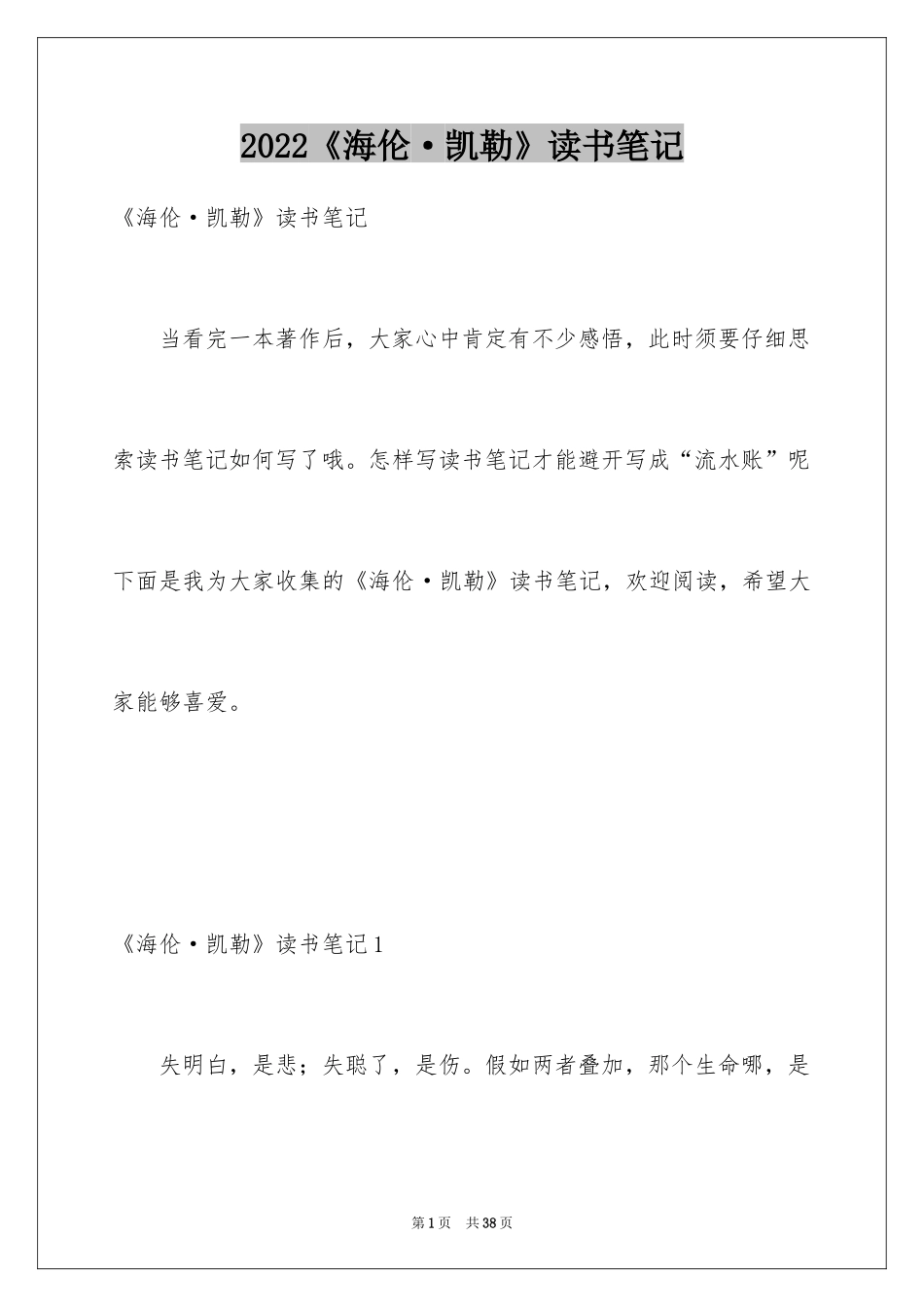 2022《海伦·凯勒》读书笔记

《海伦·凯勒》读书笔记

当看完一本著作后，大家心中肯定有不少感悟，此时须要仔细思索读书笔记如何写了哦。怎样写读书笔记才能避开写成“流水账”呢下面是我为大家收集的《海伦·凯勒》读书笔记，欢迎阅读，希望大家能够喜爱。

《海伦·凯勒》读书笔记1

失明白，是悲；失聪了，是伤。假如两者叠加，那个生命哪，是

第1页 共38页